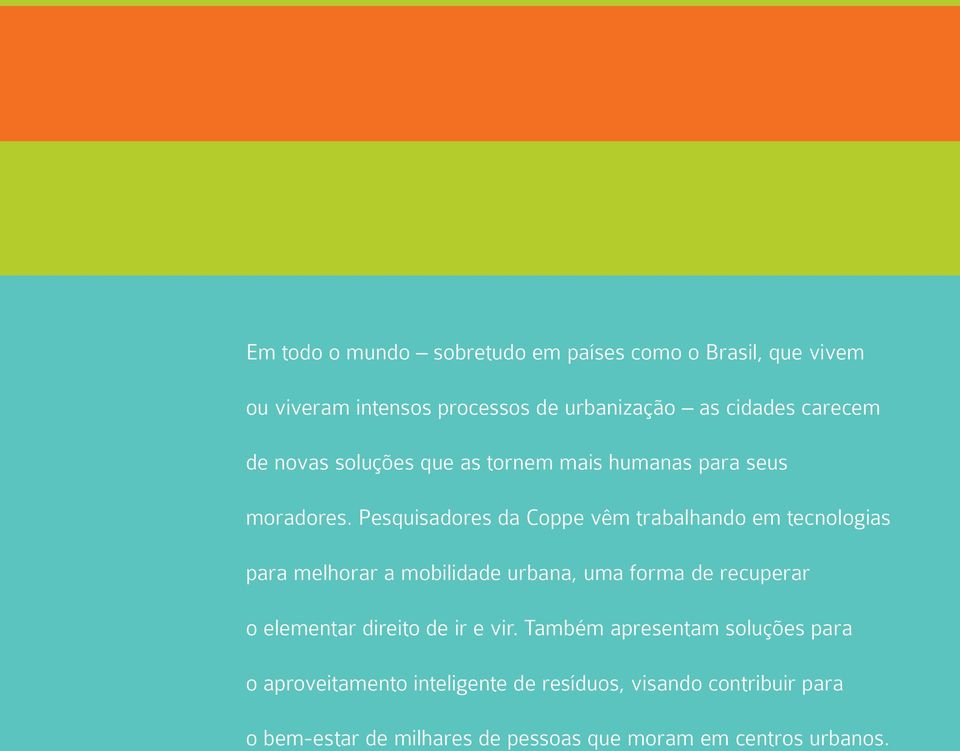 Em todo o mundo – sobretudo em países como o Brasil, que vivem ou viveram intensos processos de urbanização – as cidades carecem de novas soluções que as tornem mais humanas para seus moradores. Pesquisadores da Coppe vêm trabalhando em tecnologias para melhorar a mobilidade urbana, uma forma de recuperar o elementar direito de ir e vir. Também apresentam soluções para o aproveitamento inteligente de resíduos, visando contribuir para o bem-estar de milhares de pessoas que moram em centros urbanos.